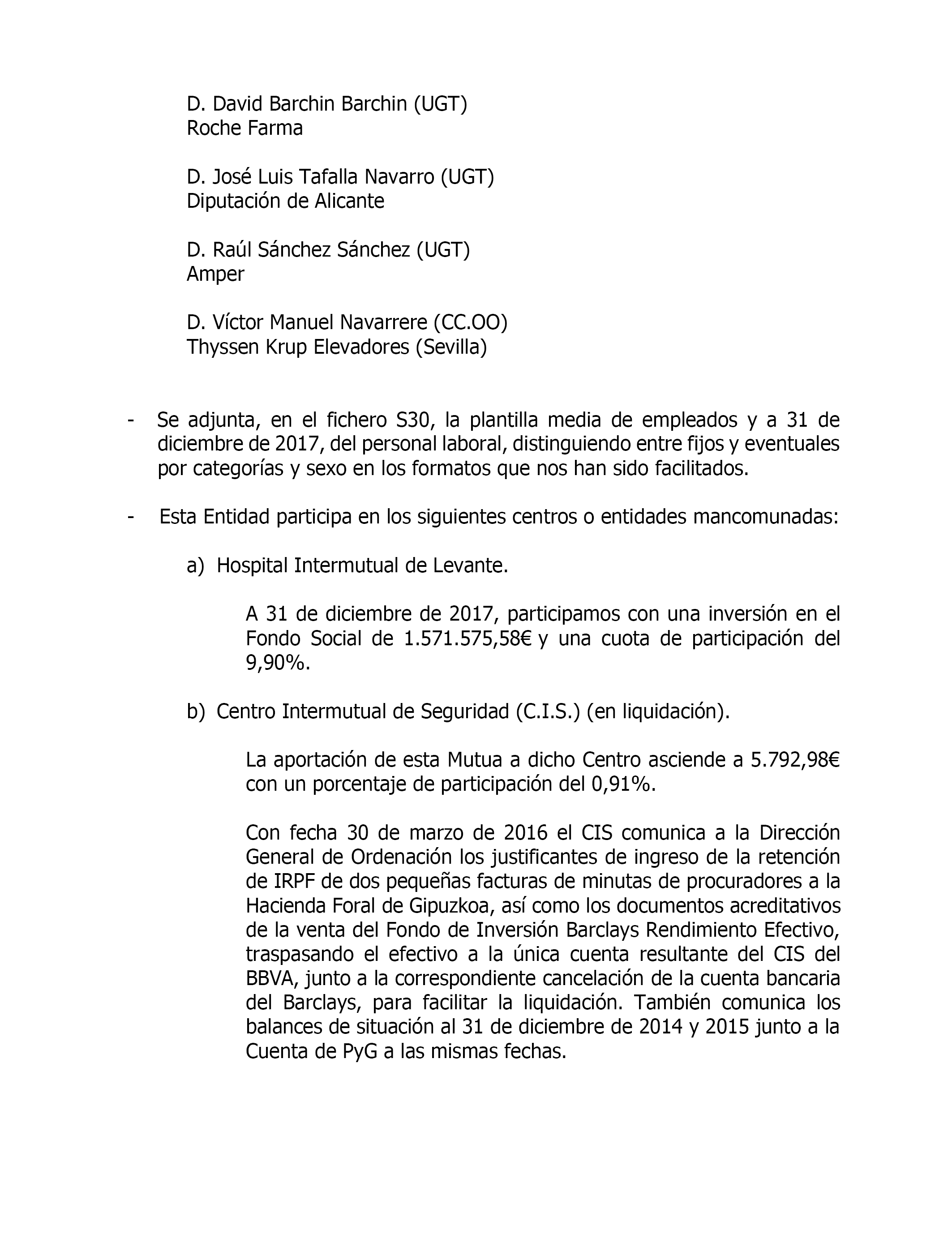 D. David Barchin Barchin (UGT)
Roche Farma

D. José Luis Tafalla Navarro (UGT)
Diputación de Alicante

D. Raúl Sánchez Sánchez (UGT)
Amper

D. Víctor Manuel Navarrere (CC.OO)
Thyssen Krup Elevadores (Sevilla)

- Se adjunta, en el fichero S30, la plantilla media de empleados y a 31 de diciembre de 2017, del personal laboral, distinguiendo entre fijos y eventuales por categorías y sexo en los formatos que nos han sido facilitados.

- Esta Entidad participa en los siguientes centros o entidades mancomunadas:

a) Hospital Intermutual de Levante.

A 31 de diciembre de 2017, participamos con una inversión en el Fondo Social de 1.571.575,58€ y una cuota de participación del 9,90%.

b) Centro Intermutual de Seguridad (C.I.S.) (en liquidación).

La aportación de esta Mutua a dicho Centro asciende a 5.792,98€ con un porcentaje de participación del 0,91%.

Con fecha 30 de marzo de 2016 el CIS comunica a la Dirección General de Ordenación los justificantes de ingreso de la retención de IRPF de dos pequeñas facturas de minutas de procuradores a la Hacienda Foral de Gipuzkoa, así como los documentos acreditativos de la venta del Fondo de Inversión Barclays Rendimiento Efectivo, traspasando el efectivo a la única cuenta resultante del CIS del BBVA, junto a la correspondiente cancelación de la cuenta bancaria del Barclays, para facilitar la liquidación. También comunica los balances de situación al 31 de diciembre de 2014 y 2015 junto a la Cuenta de PyG a las mismas fechas.